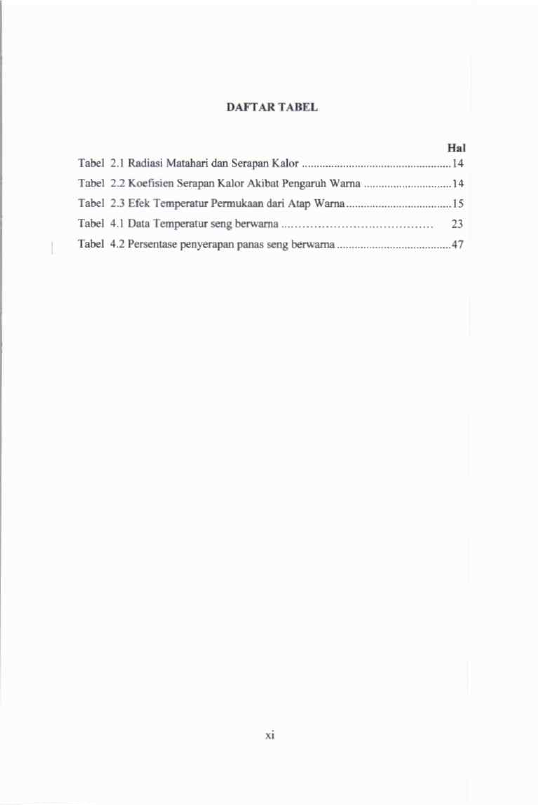 DAFTAR TABEL

Hal

Tabel 2.1 Radiasi Matahari dan Serapan Kalor 14

Tabel 2.2 Koefisien Serapan Kalor Akibat Pengaruh Warna 14

Tabel 2.3 Efek Temperatur Permukaan dari Atap Warna 15

Tabel 4.1 Data Temperatur seng berwarna 23

Tabel 4.2 Persentase penyerapan panas seng berwarna 47

xi